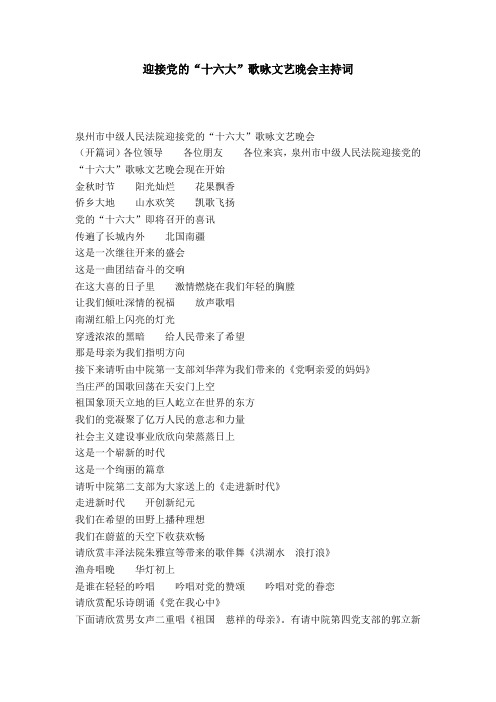 迎接党的“十六大”歌咏文艺晚会主持词

泉州市中级人民法院迎接党的“十六大”歌咏文艺晚会
（开篇词）各位领导　　各位朋友　　各位来宾，泉州市中级人民法院迎接党的“十六大”歌咏文艺晚会现在开始
金秋时节　　阳光灿烂　　花果飘香
侨乡大地　　山水欢笑　　凯歌飞扬
党的“十六大”即将召开的喜讯
传遍了长城内外　　北国南疆
这是一次继往开来的盛会
这是一曲团结奋斗的交响
在这大喜的日子里　　激情燃烧在我们年轻的胸膛
让我们倾吐深情的祝福　　放声歌唱
南湖红船上闪亮的灯光
穿透浓浓的黑暗　　给人民带来了希望
那是母亲为我们指明方向
接下来请听由中院第一支部刘华萍为我们带来的《党啊亲爱的妈妈》
当庄严的国歌回荡在天安门上空
祖国象顶天立地的巨人屹立在世界的东方
我们的党凝聚了亿万人民的意志和力量
社会主义建设事业欣欣向荣蒸蒸日上
这是一个崭新的时代
这是一个绚丽的篇章
请听中院第二支部为大家送上的《走进新时代》
走进新时代　　开创新纪元
我们在希望的田野上播种理想
我们在蔚蓝的天空下收获欢畅
请欣赏丰泽法院朱雅宣等带来的歌伴舞《洪湖水　浪打浪》
渔舟唱晚　　华灯初上
是谁在轻轻的吟唱　　吟唱对党的赞颂　　吟唱对党的眷恋
请欣赏配乐诗朗诵《党在我心中》
下面请欣赏男女声二重唱《祖国　慈祥的母亲》，有请中院第四党支部的郭立新